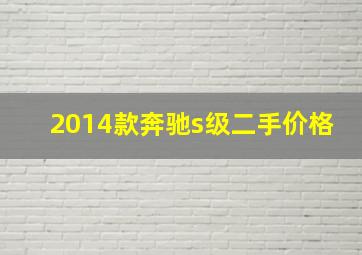 2014款奔驰s级二手价格